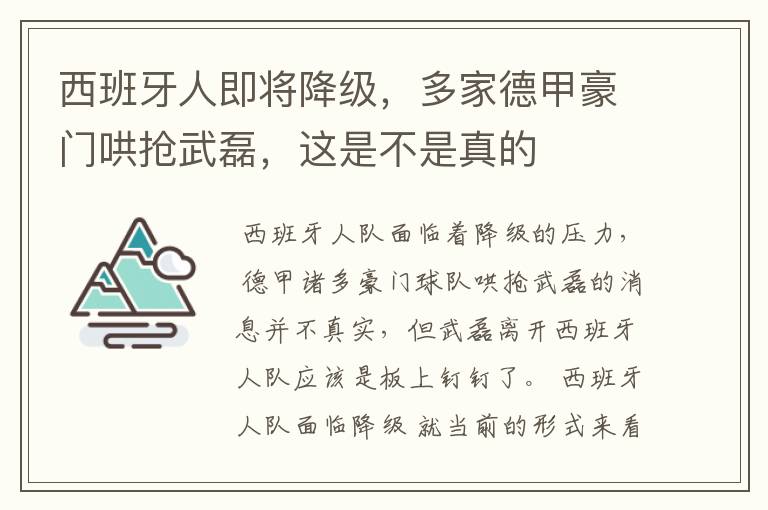 西班牙人即将降级，多家德甲豪门哄抢武磊，这是不是真的

西班牙人队面临着降级的压力，德甲诸多豪门球队哄抢武磊的消息并不真实，但武磊离开西班牙人队应该是板上钉钉了。 西班牙人队面临降级 就当前的形式来看